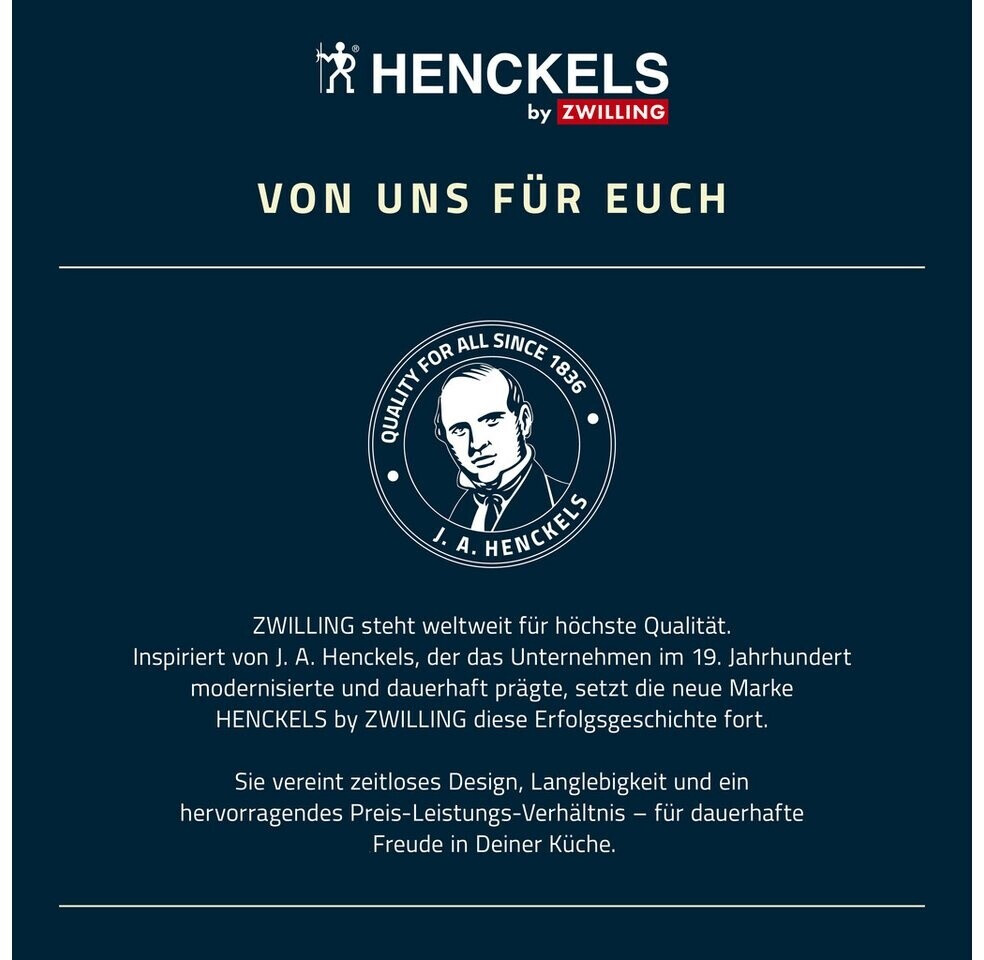 HENCKELS
by ZWILLING

VON UNS FÜR EUCH

QUALITY FOR ALL SINCE 1836
J. A. HENCKELS

ZWILLING steht weltweit für höchste Qualität. Inspiriert von J. A. Henckels, der das Unternehmen im 19. Jahrhundert modernisierte und dauerhaft prägte, setzt die neue Marke HENCKELS by ZWILLING diese Erfolgsgeschichte fort.

Sie vereint zeitloses Design, Langlebigkeit und ein hervorragendes Preis-Leistungs-Verhältnis – für dauerhafte Freude in Deiner Küche.